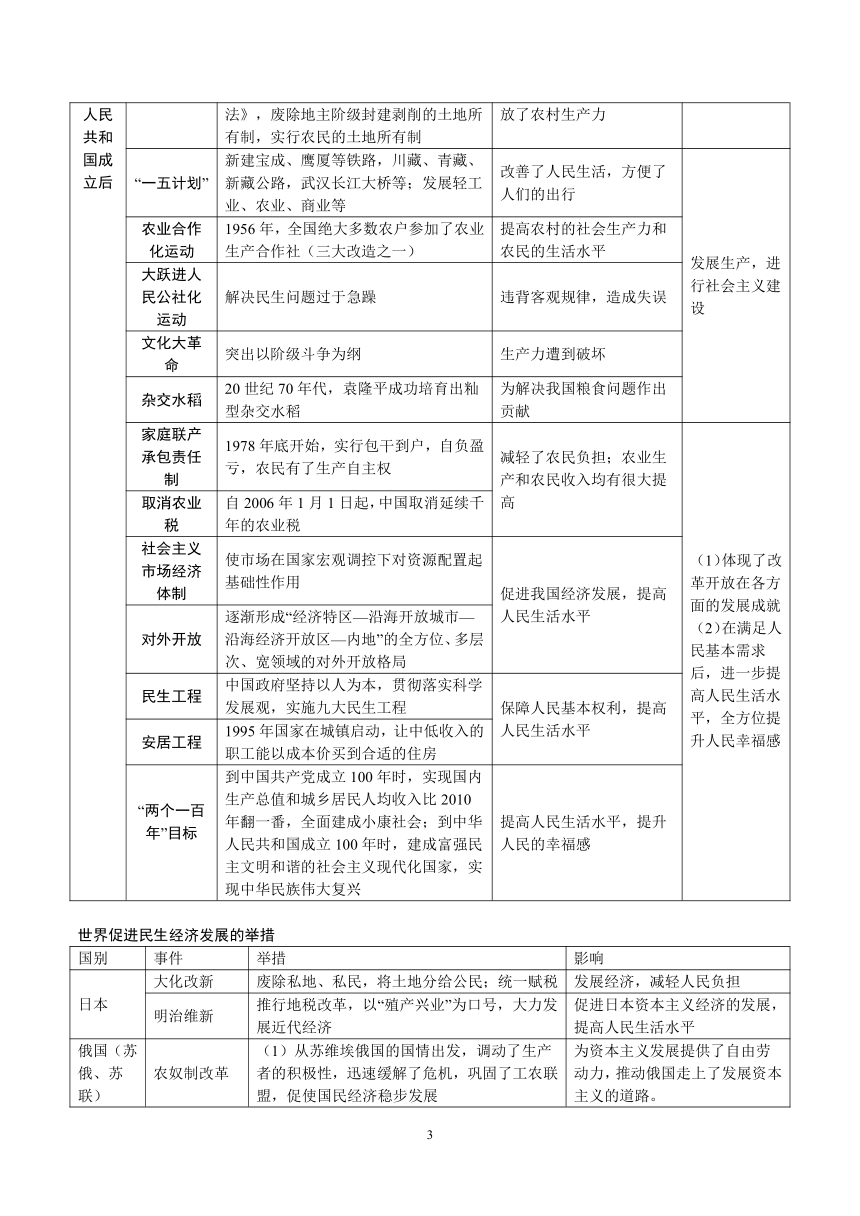 | 人民共和国成立后 | | 法》，废除地主阶级封建剥削的土地所有制，实行农民的土地所有制 | 放了农村生产力 | |
|---|---|---|---|---|
| | “一五计划” | 新建宝成、鹰厦等铁路，川藏、青藏、新藏公路，武汉长江大桥等；发展轻工业、农业、商业等 | 改善了人民生活，方便了人们的出行 | 发展生产，进行社会主义建设 |
| | 农业合作化运动 | 1956 年，全国绝大多数农户参加了农业生产合作社（三大改造之一） | 提高农村的社会生产力和农民的生活水平 | |
| | 大跃进人民公社化运动 | 解决民生问题过于急躁 | 违背客观规律，造成失误 | |
| | 文化大革命 | 突出以阶级斗争为纲 | 生产力遭到破坏 | |
| | 杂交水稻 | 20 世纪 70 年代，袁隆平成功培育出籼型杂交水稻 | 为解决我国粮食问题作出贡献 | |
| | 家庭联产承包责任制 | 1978 年底开始，实行包干到户，自负盈亏，农民有了生产自主权 | 减轻了农民负担；农业生产和农民收入均有很大提高 | （1）体现了改革开放在各方面的发展成就（2）在满足人民基本需求后，进一步提高人民生活水平，全方位提升人民幸福感 |
| | 取消农业税 | 自 2006 年 1 月 1 日起，中国取消延续千年的农业税 | | |
| | 社会主义市场经济体制 | 使市场在国家宏观调控下对资源配置起基础性作用 | 促进我国经济发展，提高人民生活水平 | |
| | 对外开放 | 逐渐形成“经济特区—沿海开放城市—沿海经济开放区—内地”的全方位、多层次、宽领域的对外开放格局 | | |
| | 民生工程 | 中国政府坚持以人为本，贯彻落实科学发展观，实施九大民生工程 | 保障人民基本权利，提高人民生活水平 | |
| | 安居工程 | 1995 年国家在城镇启动，让中低收入的职工能以成本价买到合适的住房 | | |
| | “两个一百年”目标 | 到中国共产党成立 100 年时，实现国内生产总值和城乡居民人均收入比 2010 年翻一番，全面建成小康社会；到中华人民共和国成立 100 年时，建成富强民主文明和谐的社会主义现代化国家，实现中华民族伟大复兴 | 提高人民生活水平，提升人民的幸福感 | |

世界促进民生经济发展的举措

| 国别 | 事件 | 举措 | 影响 |
|---|---|---|---|
| 日本 | 大化改新 | 废除私地、私民，将土地分给公民；统一赋税 | 发展经济，减轻人民负担 |
| | 明治维新 | 推行地税改革，以“殖产兴业”为口号，大力发展近代经济 | 促进日本资本主义经济的发展，提高人民生活水平 |
| 俄国（苏俄、苏联） | 农奴制改革 | （1）从苏维埃俄国的国情出发，调动了生产者的积极性，迅速缓解了危机，巩固了工农联盟，促使国民经济稳步发展 | 为资本主义发展提供了自由劳动力，推动俄国走上了发展资本主义的道路。 |

3